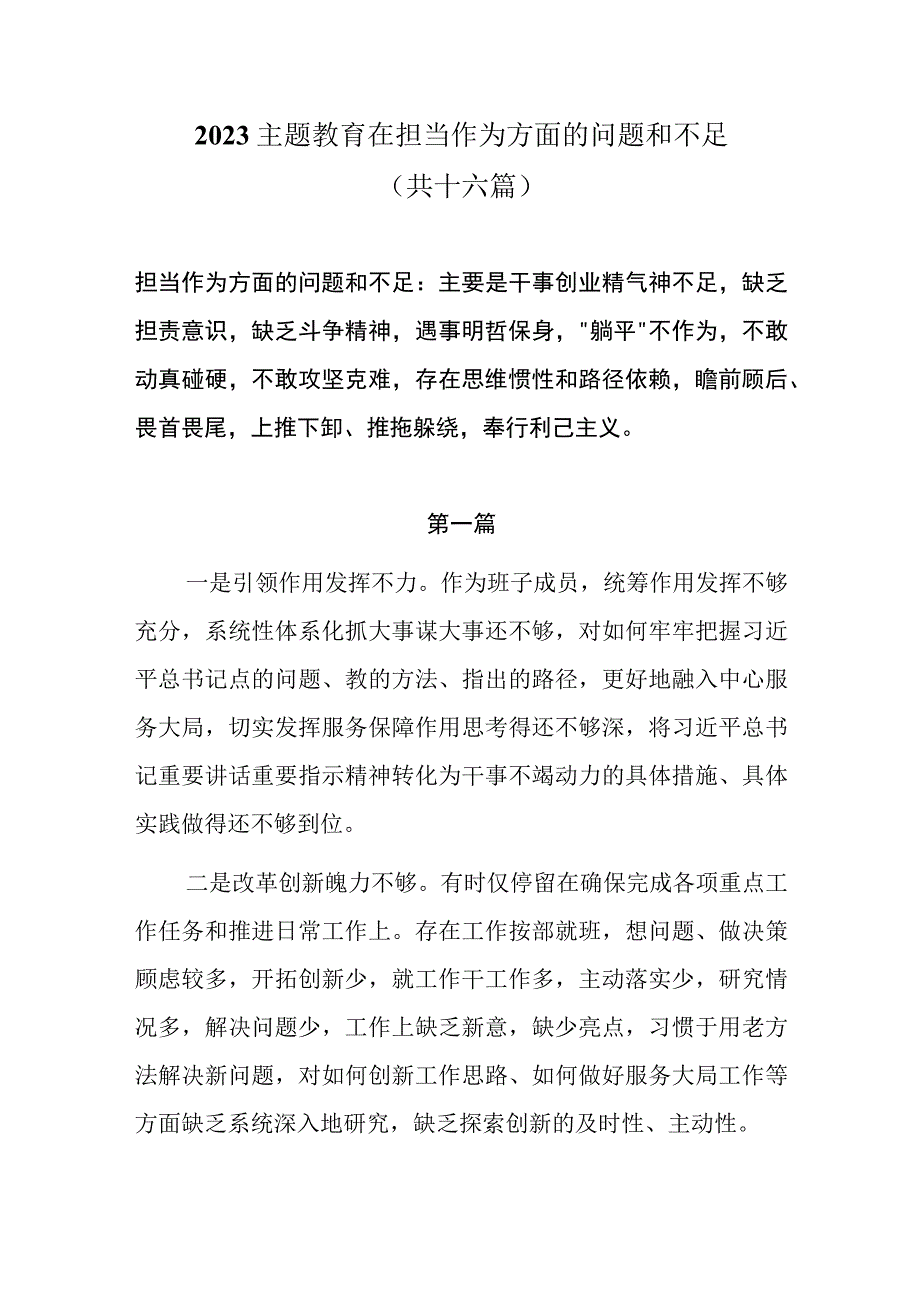 2023主题教育在担当作为方面的问题和不足
（共十六篇）

担当作为方面的问题和不足：主要是干事创业精气神不足，缺乏担责意识，缺乏斗争精神，遇事明哲保身，"躺平"不作为，不敢动真碰硬，不敢攻坚克难，存在思维惯性和路径依赖，瞻前顾后、畏首畏尾，上推下卸、推拖躲绕，奉行利己主义。

第一篇

一是引领作用发挥不力。作为班子成员，统筹作用发挥不够充分，系统性体系化抓大事谋大事还不够，对如何牢牢把握习近平总书记点的问题、教的方法、指出的路径，更好地融入中心服务大局，切实发挥服务保障作用思考得还不够深，将习近平总书记重要讲话重要指示精神转化为干事不竭动力的具体措施、具体实践做得还不够到位。

二是改革创新魄力不够。有时仅停留在确保完成各项重点工作任务和推进日常工作上。存在工作按部就班，想问题、做决策顾虑较多，开拓创新少，就工作干工作多，主动落实少，研究情况多，解决问题少，工作上缺乏新意，缺少亮点，习惯于用老方法解决新问题，对如何创新工作思路、如何做好服务大局工作等方面缺乏系统深入地研究，缺乏探索创新的及时性、主动性。